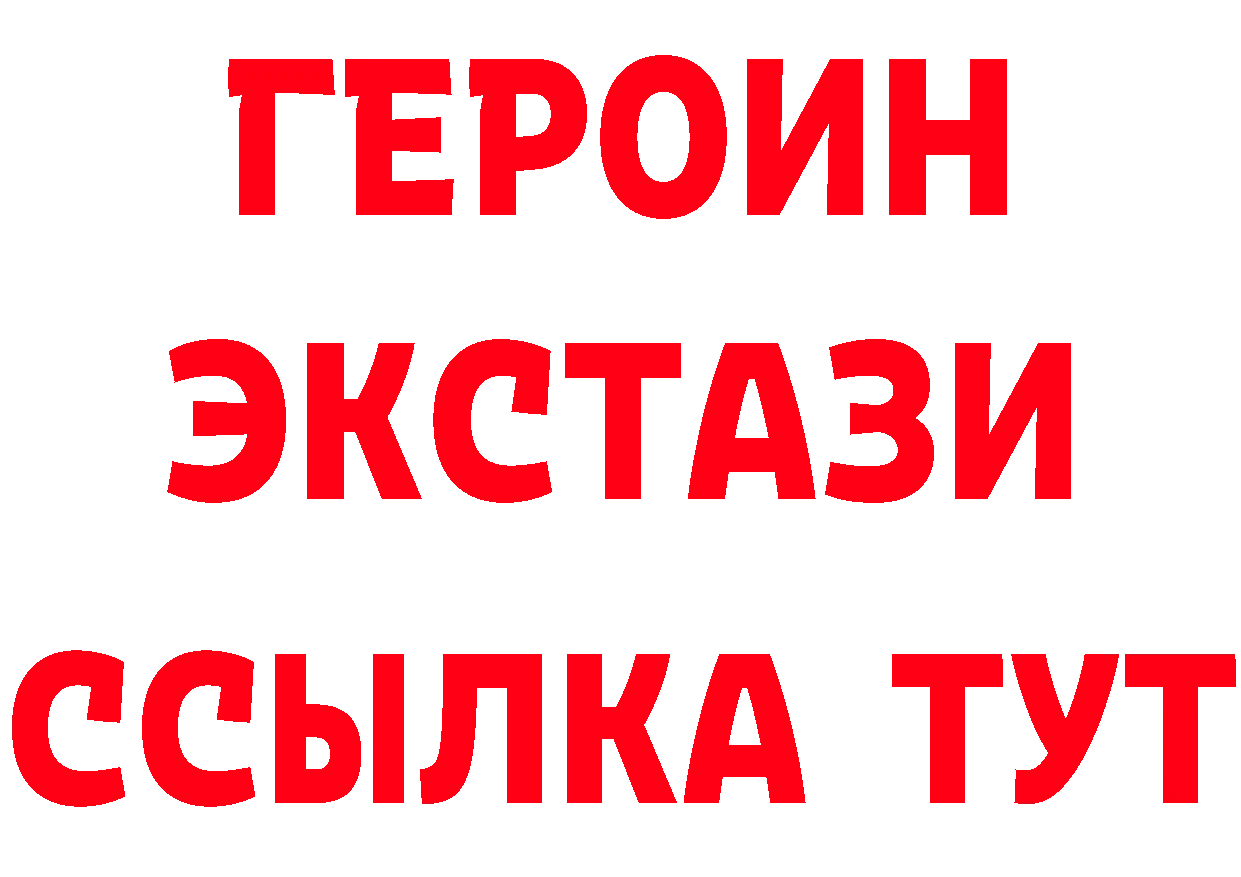 ГЕРОИН ЭКСТАЗИ ССЫЛКА ТУТ